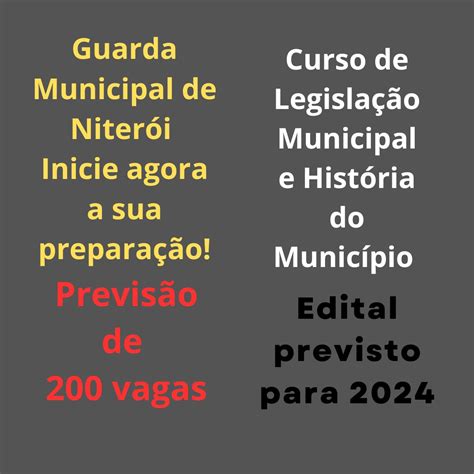 Guarda Municipal de Niterói
Inicie agora a sua preparação!

Previsão de 200 vagas

Curso de Legislação Municipal e História do Município

Edital previsto para 2024